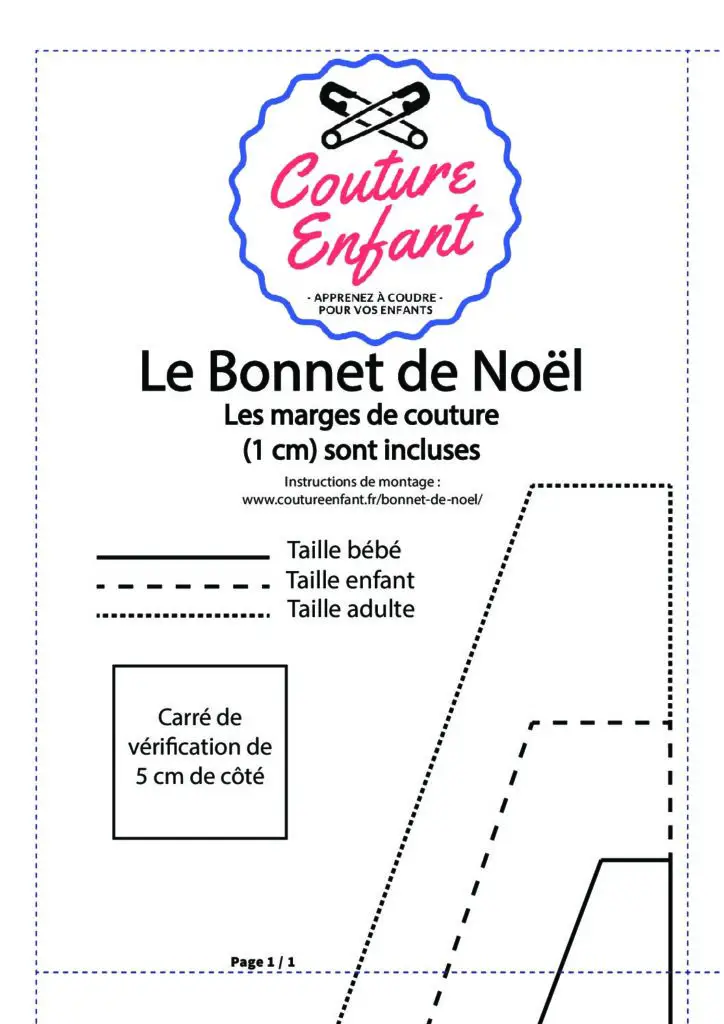 Couture Enfant
- APPRENEZ À COUDRE -
POUR VOS ENFANTS

Le Bonnet de Noël

Les marges de couture
(1 cm) sont incluses

Instructions de montage :
www.coutureenfant.fr/bonnet-de-noel/

Taille bébé
Taille enfant
Taille adulte

Carré de vérification de 5 cm de côté

Page 1 / 1